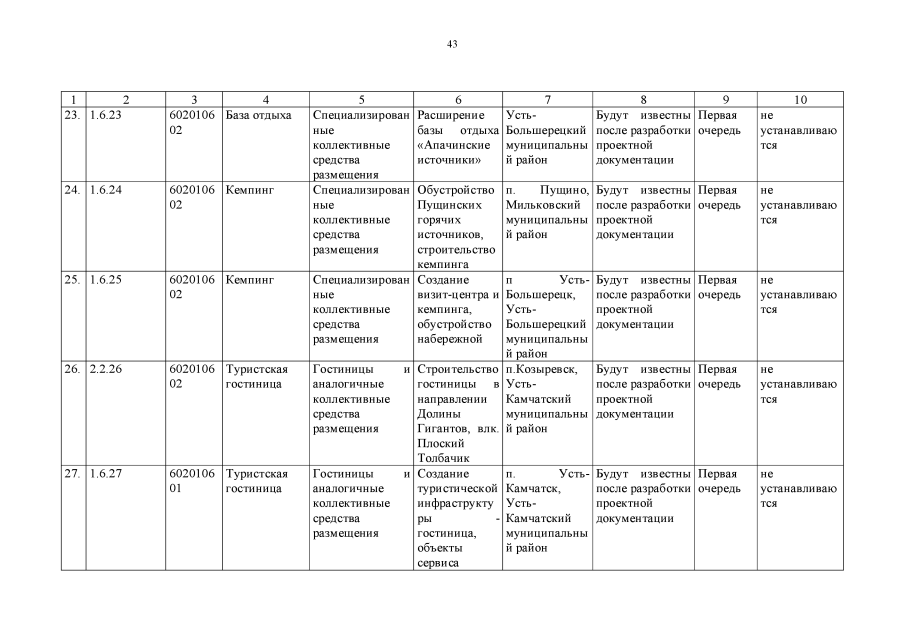 43

| 1 | 2 | 3 | 4 | 5 | 6 | 7 | 8 | 9 | 10 |
|---|---|---|---|---|---|---|---|---|---|
| 23. | 1.6.23 | 602010602 | База отдыха | Специализированные коллективные средства размещения | Расширение базы отдыха «Апачинские источники» | Усть-Большерецкий муниципальный район | Будут известны после разработки проектной документации | Первая очередь | не устанавливаются |
| 24. | 1.6.24 | 602010602 | Кемпинг | Специализированные коллективные средства размещения | Обустройство Пущинских горячих источников, строительство кемпинга | п. Пущино, Мильковский муниципальный район | Будут известны после разработки проектной документации | Первая очередь | не устанавливаются |
| 25. | 1.6.25 | 602010602 | Кемпинг | Специализированные коллективные средства размещения | Создание визит-центра и кемпинга, обустройство набережной | п Усть-Большерецк, Усть-Большерецкий муниципальный район | Будут известны после разработки проектной документации | Первая очередь | не устанавливаются |
| 26. | 2.2.26 | 602010602 | Туристская гостиница | Гостиницы и аналогичные коллективные средства размещения | Строительство гостиницы в направлении Долины Гигантов, влк. Плоский Толбачик | п.Козыревск, Усть-Камчатский муниципальный район | Будут известны после разработки проектной документации | Первая очередь | не устанавливаются |
| 27. | 1.6.27 | 602010601 | Туристская гостиница | Гостиницы и аналогичные коллективные средства размещения | Создание туристической инфраструктуры - гостиница, объекты сервиса | п. Усть-Камчатск, Усть-Камчатский муниципальный район | Будут известны после разработки проектной документации | Первая очередь | не устанавливаются |